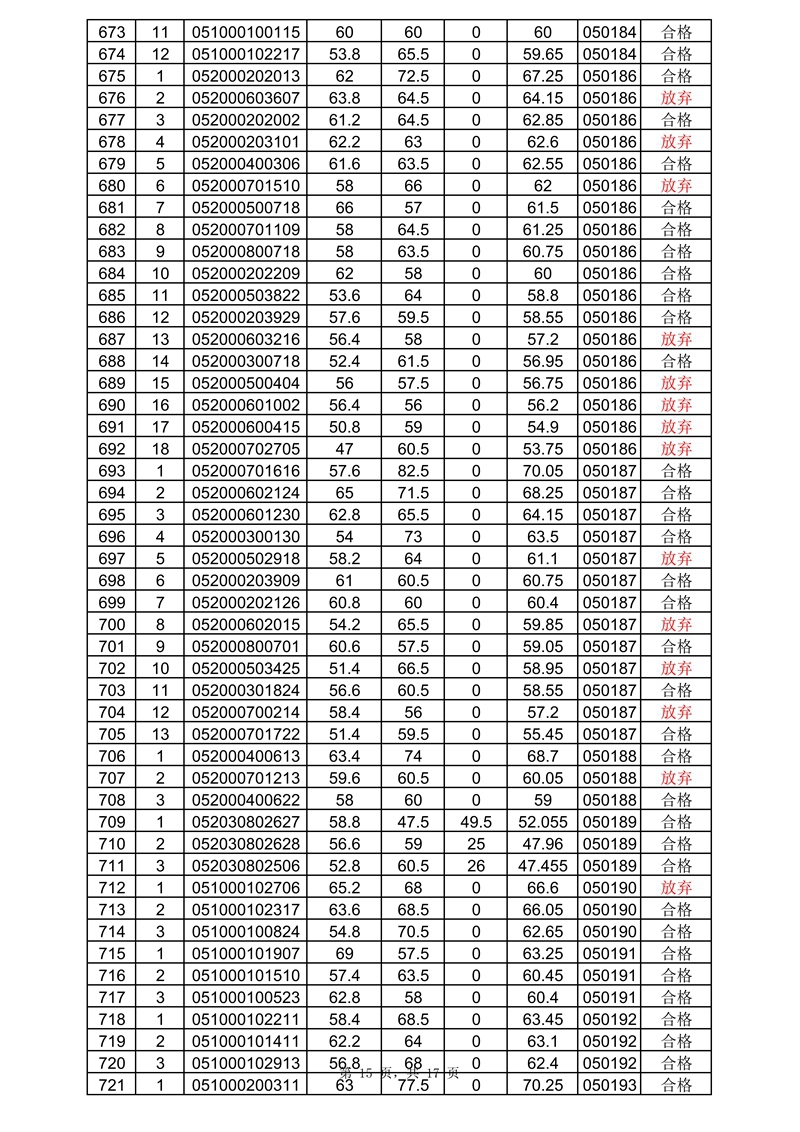 | 673 | 11 | 051000100115 | 60 | 60 | 0 | 60 | 050184 | 合格 |
|---|---|---|---|---|---|---|---|---|
| 674 | 12 | 051000102217 | 53.8 | 65.5 | 0 | 59.65 | 050184 | 合格 |
| 675 | 1 | 052000202013 | 62 | 72.5 | 0 | 67.25 | 050186 | 合格 |
| 676 | 2 | 052000603607 | 63.8 | 64.5 | 0 | 64.15 | 050186 | 放弃 |
| 677 | 3 | 052000202002 | 61.2 | 64.5 | 0 | 62.85 | 050186 | 合格 |
| 678 | 4 | 052000203101 | 62.2 | 63 | 0 | 62.6 | 050186 | 放弃 |
| 679 | 5 | 052000400306 | 61.6 | 63.5 | 0 | 62.55 | 050186 | 合格 |
| 680 | 6 | 052000701510 | 58 | 66 | 0 | 62 | 050186 | 放弃 |
| 681 | 7 | 052000500718 | 66 | 57 | 0 | 61.5 | 050186 | 合格 |
| 682 | 8 | 052000701109 | 58 | 64.5 | 0 | 61.25 | 050186 | 合格 |
| 683 | 9 | 052000800718 | 58 | 63.5 | 0 | 60.75 | 050186 | 合格 |
| 684 | 10 | 052000202209 | 62 | 58 | 0 | 60 | 050186 | 合格 |
| 685 | 11 | 052000503822 | 53.6 | 64 | 0 | 58.8 | 050186 | 合格 |
| 686 | 12 | 052000203929 | 57.6 | 59.5 | 0 | 58.55 | 050186 | 合格 |
| 687 | 13 | 052000603216 | 56.4 | 58 | 0 | 57.2 | 050186 | 放弃 |
| 688 | 14 | 052000300718 | 52.4 | 61.5 | 0 | 56.95 | 050186 | 合格 |
| 689 | 15 | 052000500404 | 56 | 57.5 | 0 | 56.75 | 050186 | 放弃 |
| 690 | 16 | 052000601002 | 56.4 | 56 | 0 | 56.2 | 050186 | 放弃 |
| 691 | 17 | 052000600415 | 50.8 | 59 | 0 | 54.9 | 050186 | 放弃 |
| 692 | 18 | 052000702705 | 47 | 60.5 | 0 | 53.75 | 050186 | 放弃 |
| 693 | 1 | 052000701616 | 57.6 | 82.5 | 0 | 70.05 | 050187 | 合格 |
| 694 | 2 | 052000602124 | 65 | 71.5 | 0 | 68.25 | 050187 | 合格 |
| 695 | 3 | 052000601230 | 62.8 | 65.5 | 0 | 64.15 | 050187 | 合格 |
| 696 | 4 | 052000300130 | 54 | 73 | 0 | 63.5 | 050187 | 合格 |
| 697 | 5 | 052000502918 | 58.2 | 64 | 0 | 61.1 | 050187 | 放弃 |
| 698 | 6 | 052000203909 | 61 | 60.5 | 0 | 60.75 | 050187 | 合格 |
| 699 | 7 | 052000202126 | 60.8 | 60 | 0 | 60.4 | 050187 | 合格 |
| 700 | 8 | 052000602015 | 54.2 | 65.5 | 0 | 59.85 | 050187 | 放弃 |
| 701 | 9 | 052000800701 | 60.6 | 57.5 | 0 | 59.05 | 050187 | 合格 |
| 702 | 10 | 052000503425 | 51.4 | 66.5 | 0 | 58.95 | 050187 | 放弃 |
| 703 | 11 | 052000301824 | 56.6 | 60.5 | 0 | 58.55 | 050187 | 合格 |
| 704 | 12 | 052000700214 | 58.4 | 56 | 0 | 57.2 | 050187 | 放弃 |
| 705 | 13 | 052000701722 | 51.4 | 59.5 | 0 | 55.45 | 050187 | 合格 |
| 706 | 1 | 052000400613 | 63.4 | 74 | 0 | 68.7 | 050188 | 合格 |
| 707 | 2 | 052000701213 | 59.6 | 60.5 | 0 | 60.05 | 050188 | 放弃 |
| 708 | 3 | 052000400622 | 58 | 60 | 0 | 59 | 050188 | 合格 |
| 709 | 1 | 052030802627 | 58.8 | 47.5 | 49.5 | 52.055 | 050189 | 合格 |
| 710 | 2 | 052030802628 | 56.6 | 59 | 25 | 47.96 | 050189 | 合格 |
| 711 | 3 | 052030802506 | 52.8 | 60.5 | 26 | 47.455 | 050189 | 合格 |
| 712 | 1 | 051000102706 | 65.2 | 68 | 0 | 66.6 | 050190 | 放弃 |
| 713 | 2 | 051000102317 | 63.6 | 68.5 | 0 | 66.05 | 050190 | 合格 |
| 714 | 3 | 051000100824 | 54.8 | 70.5 | 0 | 62.65 | 050190 | 合格 |
| 715 | 1 | 051000101907 | 69 | 57.5 | 0 | 63.25 | 050191 | 合格 |
| 716 | 2 | 051000101510 | 57.4 | 63.5 | 0 | 60.45 | 050191 | 合格 |
| 717 | 3 | 051000100523 | 62.8 | 58 | 0 | 60.4 | 050191 | 合格 |
| 718 | 1 | 051000102211 | 58.4 | 68.5 | 0 | 63.45 | 050192 | 合格 |
| 719 | 2 | 051000101411 | 62.2 | 64 | 0 | 63.1 | 050192 | 合格 |
| 720 | 3 | 051000102913 | 56.8 | 68 | 0 | 62.4 | 050192 | 合格 |
| 721 | 1 | 051000200311 | 63 | 77.5 | 0 | 70.25 | 050193 | 合格 |

第 15 页，共 17 页